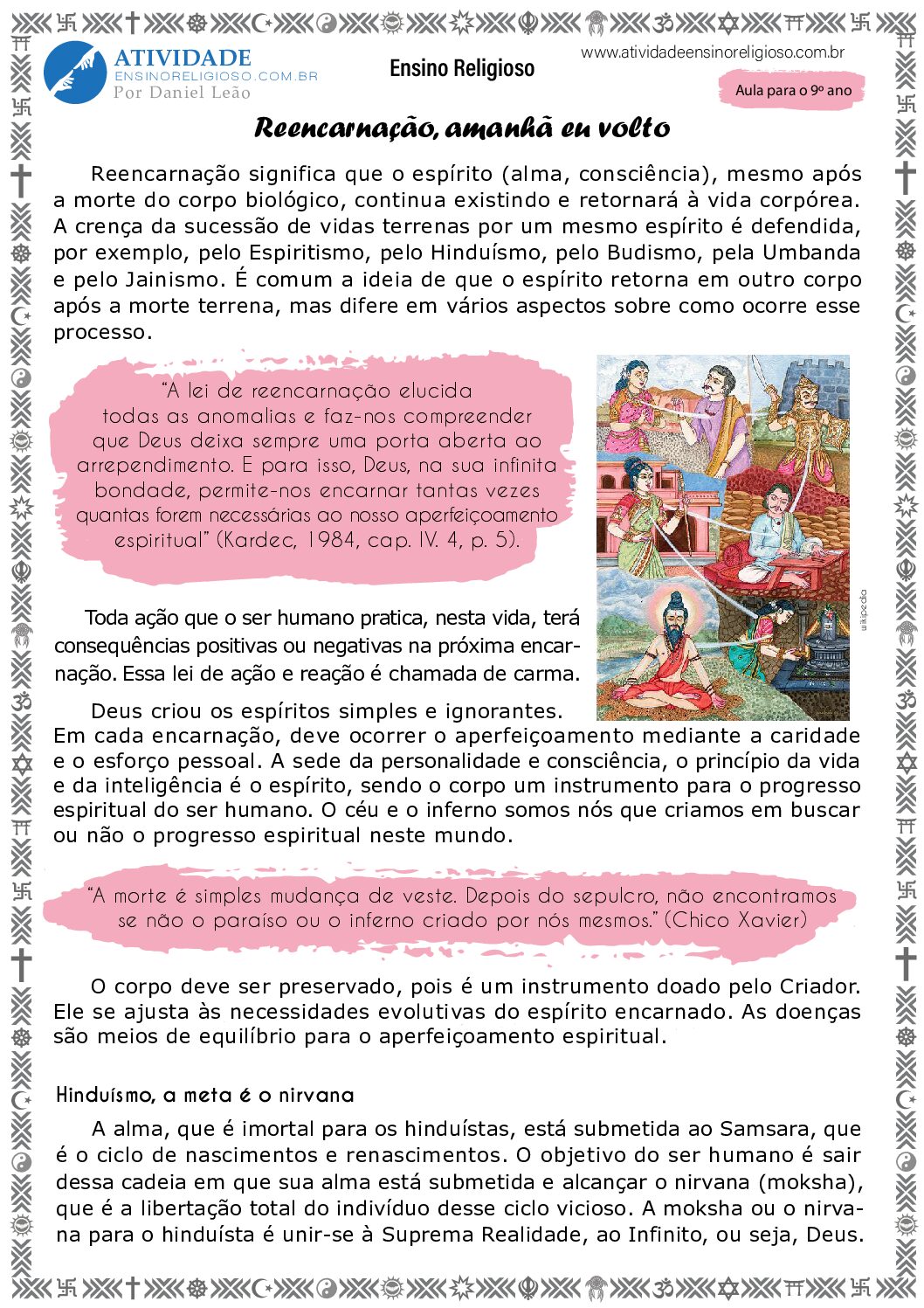 ATIVIDADE
ENSINORELIGIOSO.COM.BR
Por Daniel Leão

Ensino Religioso

www.atividadeensinoreligioso.com.br

Aula para o 9º ano

Reencarnação, amanhã eu volto

Reencarnação significa que o espírito (alma, consciência), mesmo após a morte do corpo biológico, continua existindo e retornará à vida corpórea. A crença da sucessão de vidas terrenas por um mesmo espírito é defendida, por exemplo, pelo Espiritismo, pelo Hinduísmo, pelo Budismo, pela Umbanda e pelo Jainismo. É comum a ideia de que o espírito retorna em outro corpo após a morte terrena, mas difere em vários aspectos sobre como ocorre esse processo.

"A lei de reencarnação elucida todas as anomalias e faz-nos compreender que Deus deixa sempre uma porta aberta ao arrependimento. E para isso, Deus, na sua infinita bondade, permite-nos encarnar tantas vezes quantas forem necessárias ao nosso aperfeiçoamento espiritual" (Kardec, 1984, cap. IV. 4, p. 5).

wikipedia

Toda ação que o ser humano pratica, nesta vida, terá consequências positivas ou negativas na próxima encarnação. Essa lei de ação e reação é chamada de carma.

Deus criou os espíritos simples e ignorantes. Em cada encarnação, deve ocorrer o aperfeiçoamento mediante a caridade e o esforço pessoal. A sede da personalidade e consciência, o princípio da vida e da inteligência é o espírito, sendo o corpo um instrumento para o progresso espiritual do ser humano. O céu e o inferno somos nós que criamos em buscar ou não o progresso espiritual neste mundo.

"A morte é simples mudança de veste. Depois do sepulcro, não encontramos se não o paraíso ou o inferno criado por nós mesmos." (Chico Xavier)

O corpo deve ser preservado, pois é um instrumento doado pelo Criador. Ele se ajusta às necessidades evolutivas do espírito encarnado. As doenças são meios de equilíbrio para o aperfeiçoamento espiritual.

Hinduísmo, a meta é o nirvana

A alma, que é imortal para os hinduístas, está submetida ao Samsara, que é o ciclo de nascimentos e renascimentos. O objetivo do ser humano é sair dessa cadeia em que sua alma está submetida e alcançar o nirvana (moksha), que é a libertação total do indivíduo desse ciclo vicioso. A moksha ou o nirvana para o hinduísta é unir-se à Suprema Realidade, ao Infinito, ou seja, Deus.